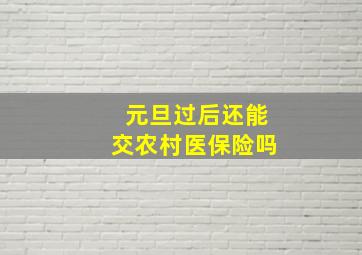 元旦过后还能
交农村医保险吗